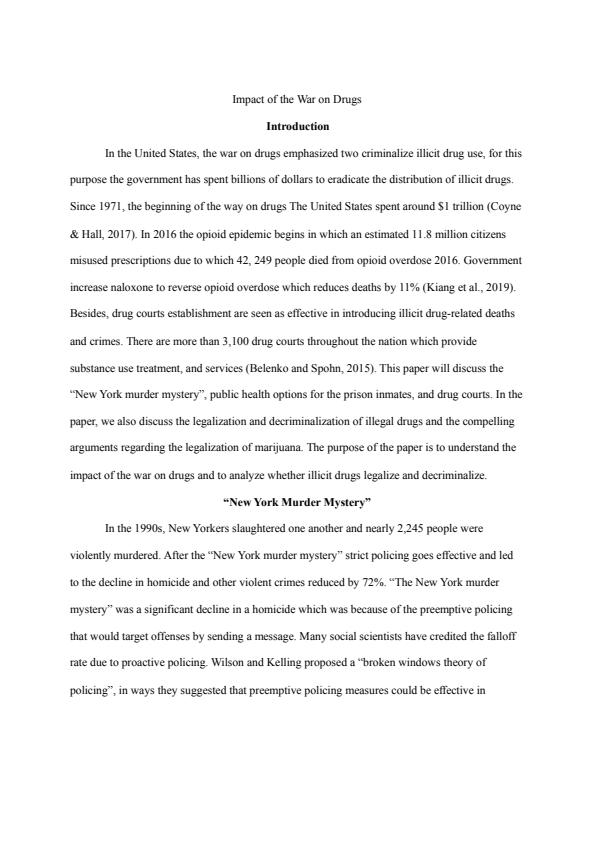 Impact of the War on Drugs

Introduction

In the United States, the war on drugs emphasized two criminalize illicit drug use, for this purpose the government has spent billions of dollars to eradicate the distribution of illicit drugs. Since 1971, the beginning of the way on drugs The United States spent around $1 trillion (Coyne & Hall, 2017). In 2016 the opioid epidemic begins in which an estimated 11.8 million citizens misused prescriptions due to which 42, 249 people died from opioid overdose 2016. Government increase naloxone to reverse opioid overdose which reduces deaths by 11% (Kiang et al., 2019). Besides, drug courts establishment are seen as effective in introducing illicit drug-related deaths and crimes. There are more than 3,100 drug courts throughout the nation which provide substance use treatment, and services (Belenko and Spohn, 2015). This paper will discuss the "New York murder mystery", public health options for the prison inmates, and drug courts. In the paper, we also discuss the legalization and decriminalization of illegal drugs and the compelling arguments regarding the legalization of marijuana. The purpose of the paper is to understand the impact of the war on drugs and to analyze whether illicit drugs legalize and decriminalize.

"New York Murder Mystery"

In the 1990s, New Yorkers slaughtered one another and nearly 2,245 people were violently murdered. After the "New York murder mystery" strict policing goes effective and led to the decline in homicide and other violent crimes reduced by 72%. "The New York murder mystery" was a significant decline in a homicide which was because of the preemptive policing that would target offenses by sending a message. Many social scientists have credited the falloff rate due to proactive policing. Wilson and Kelling proposed a "broken windows theory of policing", in ways they suggested that preemptive policing measures could be effective in